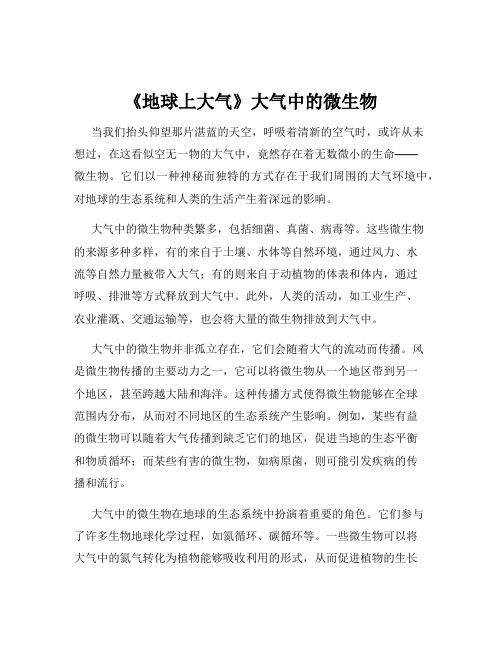 《地球上大气》大气中的微生物

当我们抬头仰望那片湛蓝的天空，呼吸着清新的空气时，或许从未想过，在这看似空无一物的大气中，竟然存在着无数微小的生命——微生物。它们以一种神秘而独特的方式存在于我们周围的大气环境中，对地球的生态系统和人类的生活产生着深远的影响。

大气中的微生物种类繁多，包括细菌、真菌、病毒等。这些微生物的来源多种多样，有的来自于土壤、水体等自然环境，通过风力、水流等自然力量被带入大气；有的则来自于动植物的体表和体内，通过呼吸、排泄等方式释放到大气中。此外，人类的活动，如工业生产、农业灌溉、交通运输等，也会将大量的微生物排放到大气中。

大气中的微生物并非孤立存在，它们会随着大气的流动而传播。风是微生物传播的主要动力之一，它可以将微生物从一个地区带到另一个地区，甚至跨越大陆和海洋。这种传播方式使得微生物能够在全球范围内分布，从而对不同地区的生态系统产生影响。例如，某些有益的微生物可以随着大气传播到缺乏它们的地区，促进当地的生态平衡和物质循环；而某些有害的微生物，如病原菌，则可能引发疾病的传播和流行。

大气中的微生物在地球的生态系统中扮演着重要的角色。它们参与了许多生物地球化学过程，如氮循环、碳循环等。一些微生物可以将大气中的氮气转化为植物能够吸收利用的形式，从而促进植物的生长